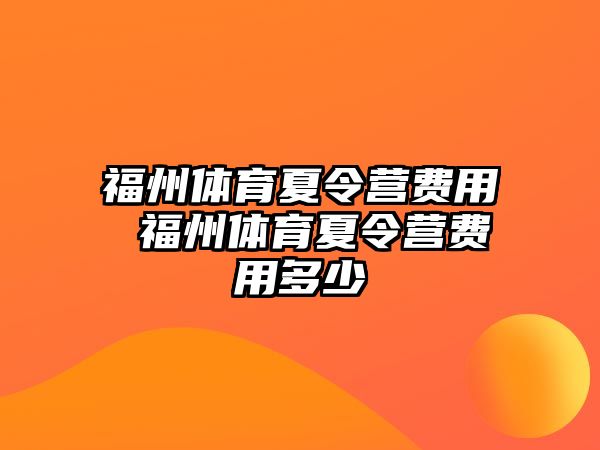 福州体育夏令营费用 福州体育夏令营费用多少